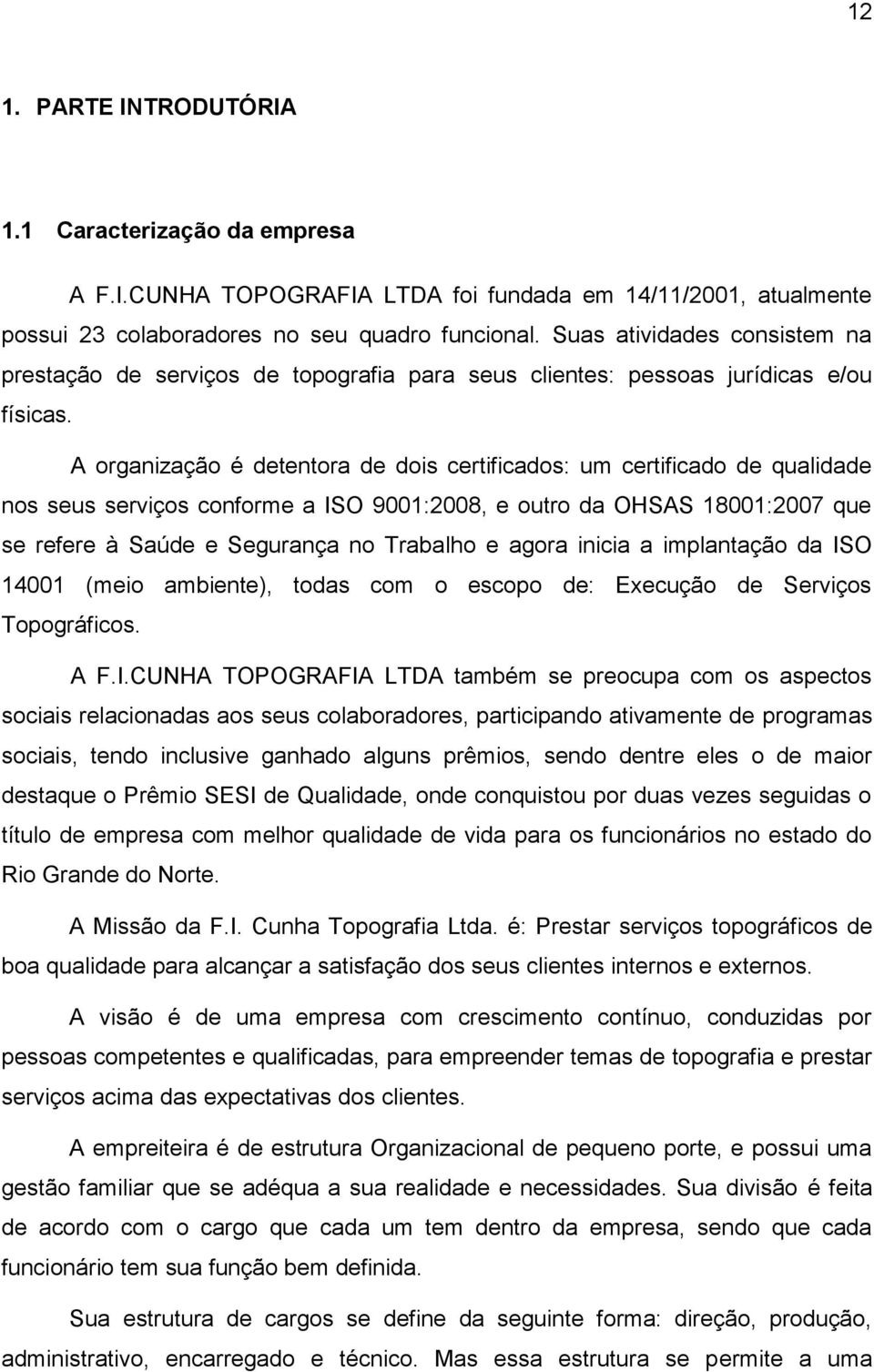 12

1. PARTE INTRODUTÓRIA

1.1 Caracterização da empresa

A F.I.CUNHA TOPOGRAFIA LTDA foi fundada em 14/11/2001, atualmente possui 23 colaboradores no seu quadro funcional. Suas atividades consistem na prestação de serviços de topografia para seus clientes: pessoas jurídicas e/ou físicas.

A organização é detentora de dois certificados: um certificado de qualidade nos seus serviços conforme a ISO 9001:2008, e outro da OHSAS 18001:2007 que se refere à Saúde e Segurança no Trabalho e agora inicia a implantação da ISO 14001 (meio ambiente), todas com o escopo de: Execução de Serviços Topográficos.

A F.I.CUNHA TOPOGRAFIA LTDA também se preocupa com os aspectos sociais relacionadas aos seus colaboradores, participando ativamente de programas sociais, tendo inclusive ganhado alguns prêmios, sendo dentre eles o de maior destaque o Prêmio SESI de Qualidade, onde conquistou por duas vezes seguidas o título de empresa com melhor qualidade de vida para os funcionários no estado do Rio Grande do Norte.

A Missão da F.I. Cunha Topografia Ltda. é: Prestar serviços topográficos de boa qualidade para alcançar a satisfação dos seus clientes internos e externos.

A visão é de uma empresa com crescimento contínuo, conduzidas por pessoas competentes e qualificadas, para empreender temas de topografia e prestar serviços acima das expectativas dos clientes.

A empreiteira é de estrutura Organizacional de pequeno porte, e possui uma gestão familiar que se adéqua a sua realidade e necessidades. Sua divisão é feita de acordo com o cargo que cada um tem dentro da empresa, sendo que cada funcionário tem sua função bem definida.

Sua estrutura de cargos se define da seguinte forma: direção, produção, administrativo, encarregado e técnico. Mas essa estrutura se permite a uma